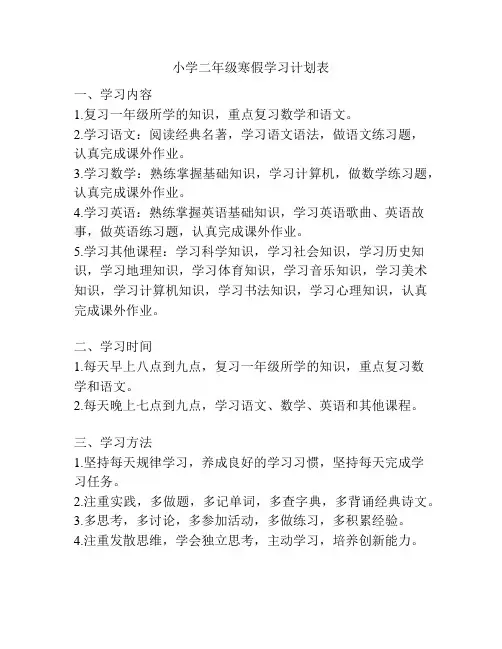 小学二年级寒假学习计划表

一、学习内容
1.复习一年级所学的知识，重点复习数学和语文。
2.学习语文：阅读经典名著，学习语文语法，做语文练习题，认真完成课外作业。
3.学习数学：熟练掌握基础知识，学习计算机，做数学练习题，认真完成课外作业。
4.学习英语：熟练掌握英语基础知识，学习英语歌曲、英语故事，做英语练习题，认真完成课外作业。
5.学习其他课程：学习科学知识，学习社会知识，学习历史知识，学习地理知识，学习体育知识，学习音乐知识，学习美术知识，学习计算机知识，学习书法知识，学习心理知识，认真完成课外作业。

二、学习时间
1.每天早上八点到九点，复习一年级所学的知识，重点复习数学和语文。
2.每天晚上七点到九点，学习语文、数学、英语和其他课程。

三、学习方法
1.坚持每天规律学习，养成良好的学习习惯，坚持每天完成学习任务。
2.注重实践，多做题，多记单词，多查字典，多背诵经典诗文。
3.多思考，多讨论，多参加活动，多做练习，多积累经验。
4.注重发散思维，学会独立思考，主动学习，培养创新能力。